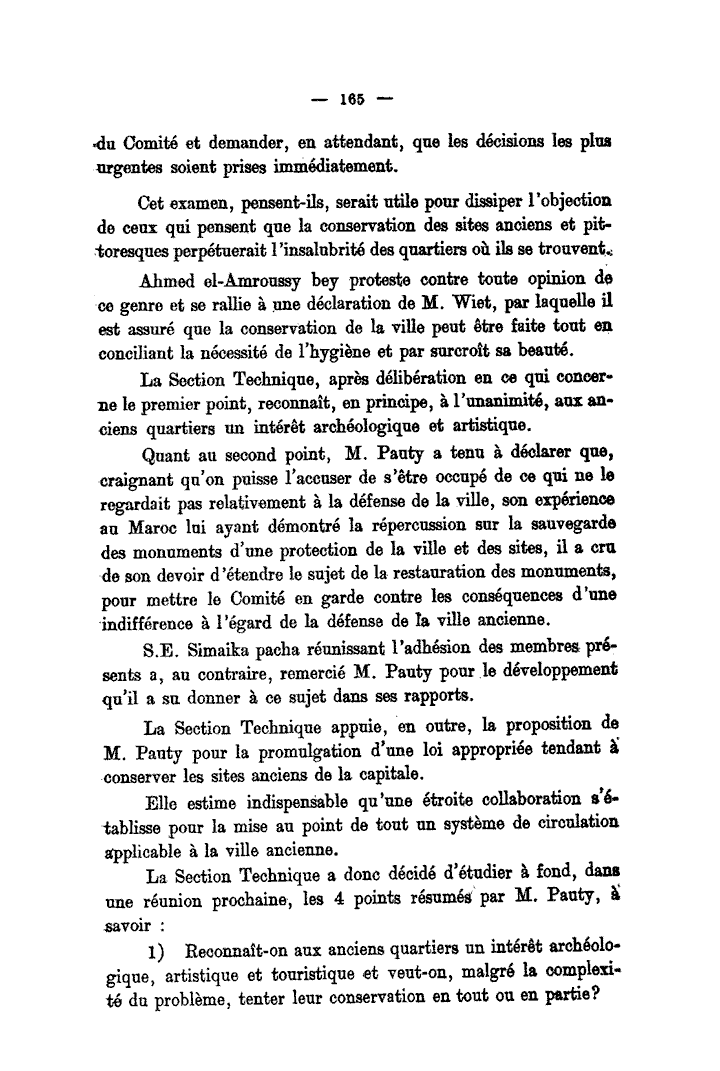 — 165 —

du Comité et demander, en attendant, que les décisions les plus urgentes soient prises immédiatement.

Cet examen, pensent-ils, serait utile pour dissiper l'objection de ceux qui pensent que la conservation des sites anciens et pittoresques perpétuerait l'insalubrité des quartiers où ils se trouvent.

Ahmed el-Amroussy bey proteste contre toute opinion de ce genre et se rallie à une déclaration de M. Wiet, par laquelle il est assuré que la conservation de la ville peut être faite tout en conciliant la nécessité de l'hygiène et par surcroît sa beauté.

La Section Technique, après délibération en ce qui concerne le premier point, reconnaît, en principe, à l'unanimité, aux anciens quartiers un intérêt archéologique et artistique.

Quant au second point, M. Pauty a tenu à déclarer que, craignant qu'on puisse l'accuser de s'être occupé de ce qui ne le regardait pas relativement à la défense de la ville, son expérience au Maroc lui ayant démontré la répercussion sur la sauvegarde des monuments d'une protection de la ville et des sites, il a cru de son devoir d'étendre le sujet de la restauration des monuments, pour mettre le Comité en garde contre les conséquences d'une indifférence à l'égard de la défense de la ville ancienne.

S.E. Simaika pacha réunissant l'adhésion des membres présents a, au contraire, remercié M. Pauty pour le développement qu'il a su donner à ce sujet dans ses rapports.

La Section Technique appuie, en outre, la proposition de M. Pauty pour la promulgation d'une loi appropriée tendant à conserver les sites anciens de la capitale.

Elle estime indispensable qu'une étroite collaboration s'établisse pour la mise au point de tout un système de circulation applicable à la ville ancienne.

La Section Technique a donc décidé d'étudier à fond, dans une réunion prochaine, les 4 points résumés par M. Pauty, à savoir :

1) Reconnaît-on aux anciens quartiers un intérêt archéologique, artistique et touristique et veut-on, malgré la complexité du problème, tenter leur conservation en tout ou en partie?